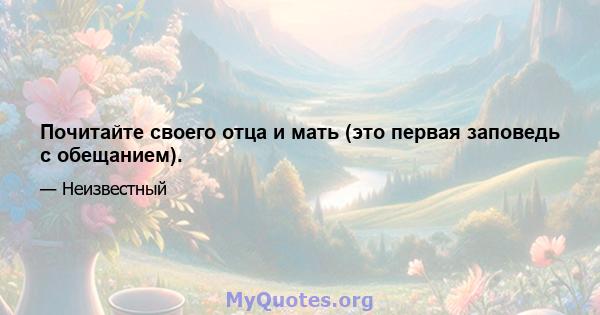 Почитайте своего отца и мать (это первая заповедь с обещанием).

— Неизвестный

MyQuotes.org